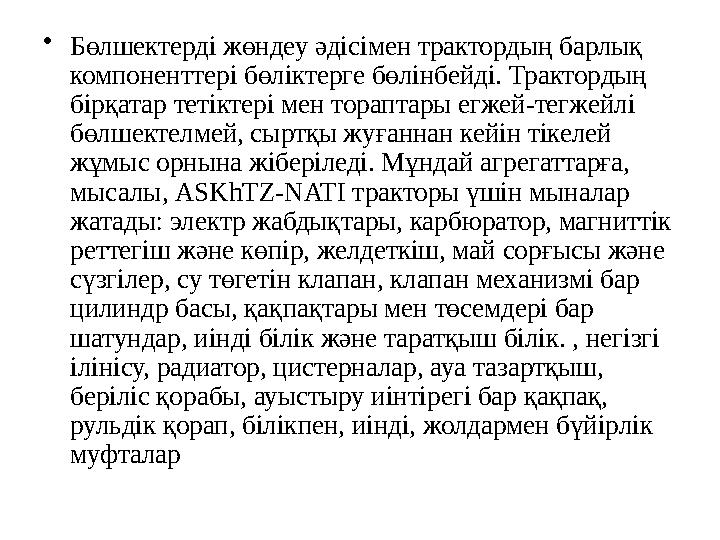 • Бөлшектерді жөндеу әдісімен трактордың барлық компоненттері бөліктерге бөлінбейді. Трактордың бірқатар тетіктері мен тораптары егжей-тегжейлі бөлшектелмей, сыртқы жуғаннан кейін тікелей жұмыс орнына жіберіледі. Мұндай агрегаттарға, мысалы, ASKhTZ-NATI тракторы үшін мыналар жатады: электр жабдықтары, карбюратор, магниттік реттегіш және көпір, желдеткіш, май сорғысы және сүзгілер, су төгетін клапан, клапан механизмі бар цилиндр басы, қақпақтары мен төсемдері бар шатундар, иінді білік және таратқыш білік. , негізгі ілінісу, радиатор, цистерналар, ауа тазартқыш, беріліс қорабы, ауыстыру иінтірегі бар қақпақ, рульдік қорап, білікпен, иінді, жолдармен бүйірлік муфталар